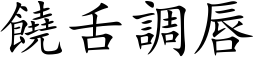 饒舌調唇